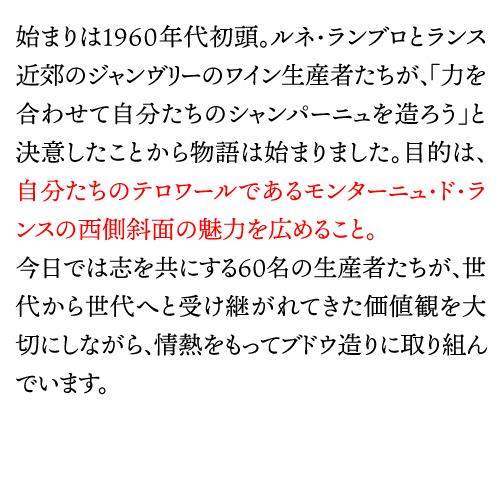 始まりは1960年代初頭。ルネ・ランブロとランス近郊のジャンヴリーのワイン生産者たちが、「力を合わせて自分たちのシャンパーニュを造ろう」と決意したことから物語は始まりました。目的は、自分たちのテロワールであるモンターニュ・ド・ランスの西側斜面の魅力を広めること。
今日では志を共にする60名の生産者たちが、世代から世代へと受け継がれてきた価値観を大切にしながら、情熱をもってブドウ造りに取り組んでいます。